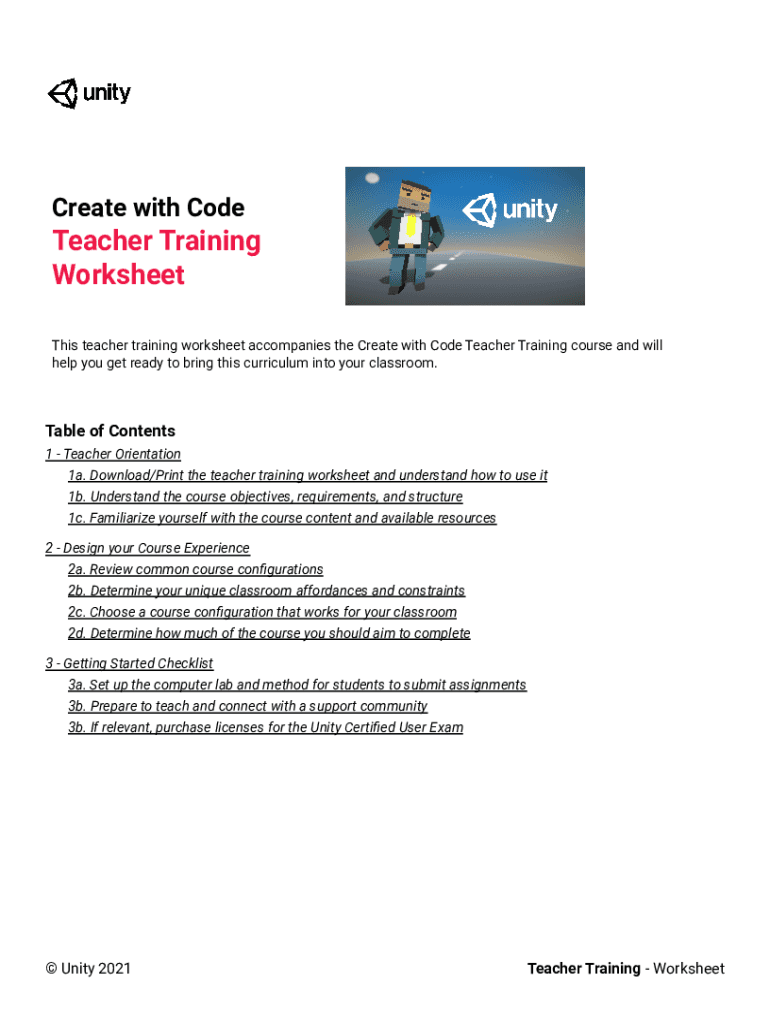 unity

Create with Code
Teacher Training
Worksheet

unity

This teacher training worksheet accompanies the Create with Code Teacher Training course and will help you get ready to bring this curriculum into your classroom.

Table of Contents
1 - Teacher Orientation
1a. Download/Print the teacher training worksheet and understand how to use it
1b. Understand the course objectives, requirements, and structure
1c. Familiarize yourself with the course content and available resources
2 - Design your Course Experience
2a. Review common course configurations
2b. Determine your unique classroom affordances and constraints
2c. Choose a course configuration that works for your classroom
2d. Determine how much of the course you should aim to complete
3 - Getting Started Checklist
3a. Set up the computer lab and method for students to submit assignments
3b. Prepare to teach and connect with a support community
3b. If relevant, purchase licenses for the Unity Certified User Exam

© Unity 2021

Teacher Training - Worksheet